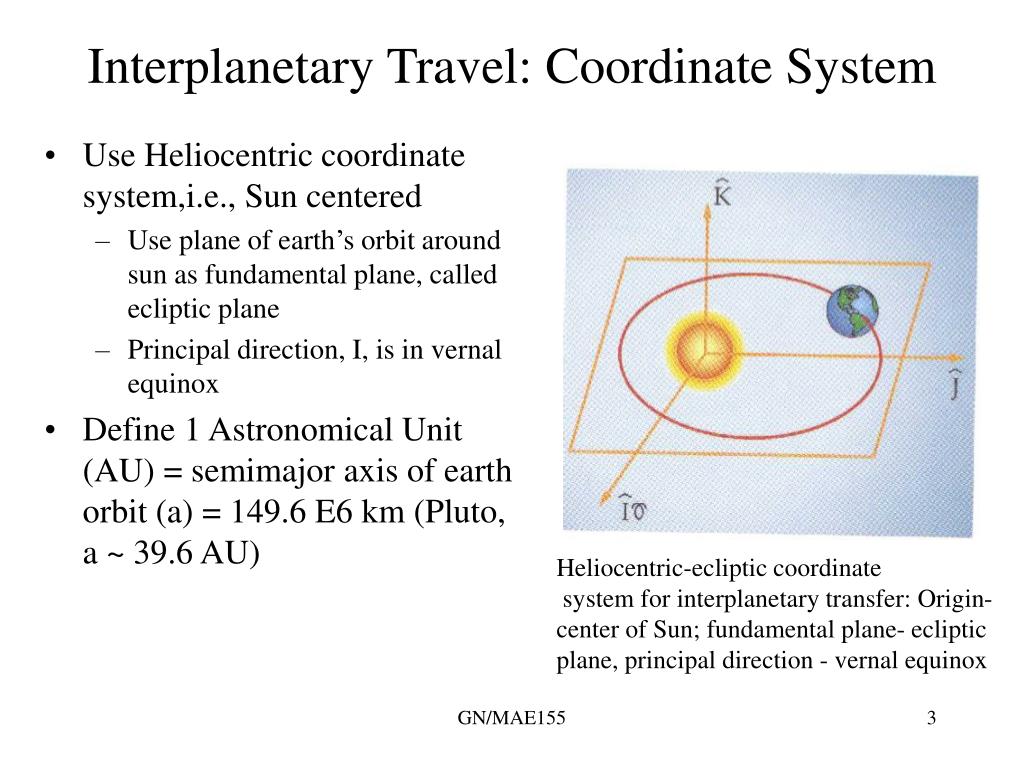 Interplanetary Travel: Coordinate System

• Use Heliocentric coordinate system,i.e., Sun centered
– Use plane of earth's orbit around sun as fundamental plane, called ecliptic plane
– Principal direction, I, is in vernal equinox
• Define 1 Astronomical Unit (AU) = semimajor axis of earth orbit (a) = 149.6 E6 km (Pluto, a ~ 39.6 AU)

$\hat{K}$

$\hat{J}$

$\hat{I}$♈

Heliocentric-ecliptic coordinate system for interplanetary transfer: Origin-center of Sun; fundamental plane- ecliptic plane, principal direction - vernal equinox

GN/MAE155

3